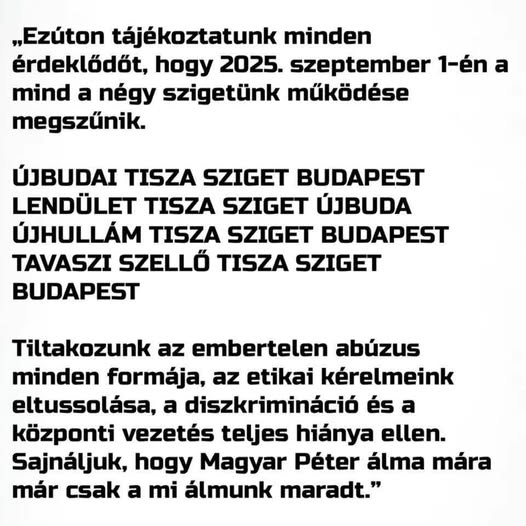 „Ezúton tájékoztatunk minden érdeklődőt, hogy 2025. szeptember 1-én a mind a négy szigetünk működése megszűnik.

ÚJBUDAI TISZA SZIGET BUDAPEST
LENDÜLET TISZA SZIGET ÚJBUDA
ÚJHULLÁM TISZA SZIGET BUDAPEST
TAVASZI SZELLŐ TISZA SZIGET BUDAPEST

Tiltakozunk az embertelen abúzus minden formája, az etikai kérelmeink eltussolása, a diszkrimináció és a központi vezetés teljes hiánya ellen. Sajnáljuk, hogy Magyar Péter álma mára már csak a mi álmunk maradt.”